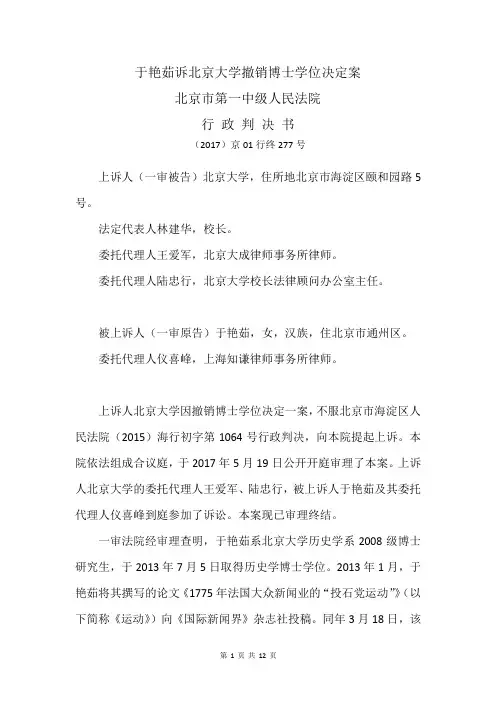 于艳茹诉北京大学撤销博士学位决定案

北京市第一中级人民法院

行 政 判 决 书

（2017）京 01 行终 277 号

上诉人（一审被告）北京大学，住所地北京市海淀区颐和园路 5 号。

法定代表人林建华，校长。

委托代理人王爱军，北京大成律师事务所律师。

委托代理人陆忠行，北京大学校长法律顾问办公室主任。

被上诉人（一审原告）于艳茹，女，汉族，住北京市通州区。

委托代理人仪喜峰，上海知谦律师事务所律师。

上诉人北京大学因撤销博士学位决定一案，不服北京市海淀区人民法院（2015）海行初字第 1064 号行政判决，向本院提起上诉。本院依法组成合议庭，于 2017 年 5 月 19 日公开开庭审理了本案。上诉人北京大学的委托代理人王爱军、陆忠行，被上诉人于艳茹及其委托代理人仪喜峰到庭参加了诉讼。本案现已审理终结。

一审法院经审理查明，于艳茹系北京大学历史学系 2008 级博士研究生，于 2013 年 7 月 5 日取得历史学博士学位。2013 年 1 月，于艳茹将其撰写的论文《1775 年法国大众新闻业的“投石党运动”》（以下简称《运动》）向《国际新闻界》杂志社投稿。同年 3 月 18 日，该

第 1 页 共 12 页